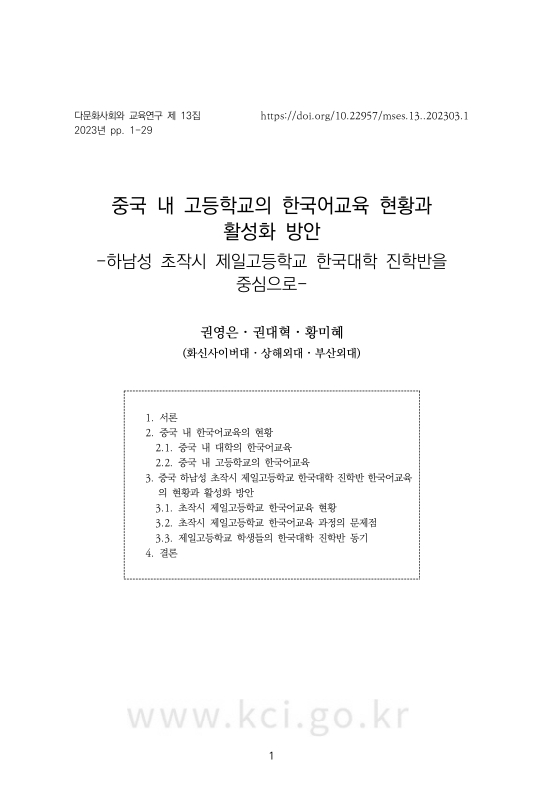 다문화사회와 교육연구 제 13집
2023년 pp. 1-29

https://doi.org/10.22957/mses.13..202303.1

중국 내 고등학교의 한국어교육 현황과 활성화 방안
-하남성 초작시 제일고등학교 한국대학 진학반을 중심으로-

권영은 · 권대혁 · 황미혜
(화신사이버대 · 상해외대 · 부산외대)

1. 서론
2. 중국 내 한국어교육의 현황
2.1. 중국 내 대학의 한국어교육
2.2. 중국 내 고등학교의 한국어교육
3. 중국 하남성 초작시 제일고등학교 한국대학 진학반 한국어교육의 현황과 활성화 방안
3.1. 초작시 제일고등학교 한국어교육 현황
3.2. 초작시 제일고등학교 한국어교육 과정의 문제점
3.3. 제일고등학교 학생들의 한국대학 진학반 동기
4. 결론

www.kci.go.kr

1